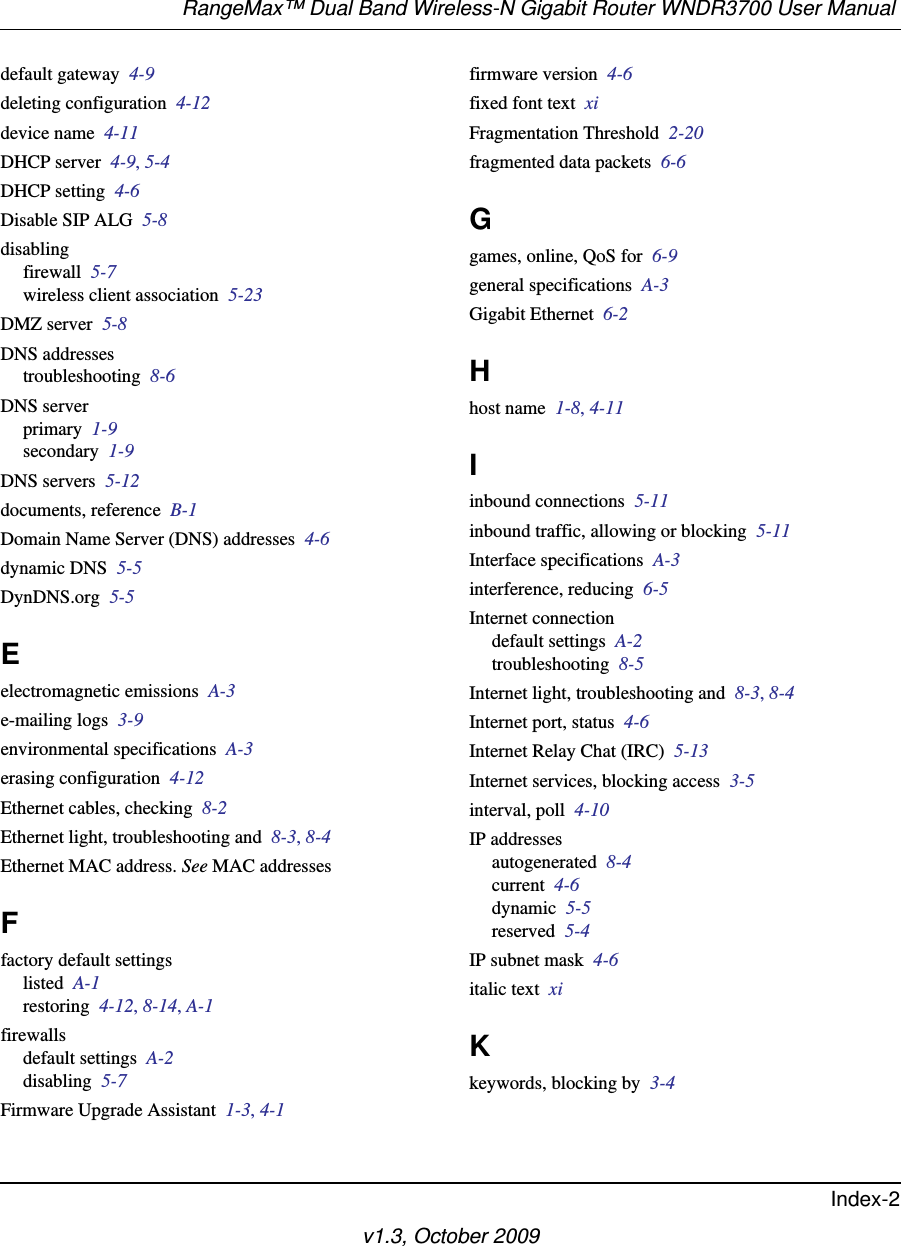 RangeMax™ Dual Band Wireless-N Gigabit Router WNDR3700 User Manual

default gateway 4-9
deleting configuration 4-12
device name 4-11
DHCP server 4-9, 5-4
DHCP setting 4-6
Disable SIP ALG 5-8
disabling
firewall 5-7
wireless client association 5-23
DMZ server 5-8
DNS addresses
troubleshooting 8-6
DNS server
primary 1-9
secondary 1-9
DNS servers 5-12
documents, reference B-1
Domain Name Server (DNS) addresses 4-6
dynamic DNS 5-5
DynDNS.org 5-5

E

electromagnetic emissions A-3
e-mailing logs 3-9
environmental specifications A-3
erasing configuration 4-12
Ethernet cables, checking 8-2
Ethernet light, troubleshooting and 8-3, 8-4
Ethernet MAC address. See MAC addresses

F

factory default settings
listed A-1
restoring 4-12, 8-14, A-1
firewalls
default settings A-2
disabling 5-7
Firmware Upgrade Assistant 1-3, 4-1

firmware version 4-6
fixed font text xi
Fragmentation Threshold 2-20
fragmented data packets 6-6

G

games, online, QoS for 6-9
general specifications A-3
Gigabit Ethernet 6-2

H

host name 1-8, 4-11

I

inbound connections 5-11
inbound traffic, allowing or blocking 5-11
Interface specifications A-3
interference, reducing 6-5
Internet connection
default settings A-2
troubleshooting 8-5
Internet light, troubleshooting and 8-3, 8-4
Internet port, status 4-6
Internet Relay Chat (IRC) 5-13
Internet services, blocking access 3-5
interval, poll 4-10
IP addresses
autogenerated 8-4
current 4-6
dynamic 5-5
reserved 5-4
IP subnet mask 4-6
italic text xi

K

keywords, blocking by 3-4

Index-2

v1.3, October 2009